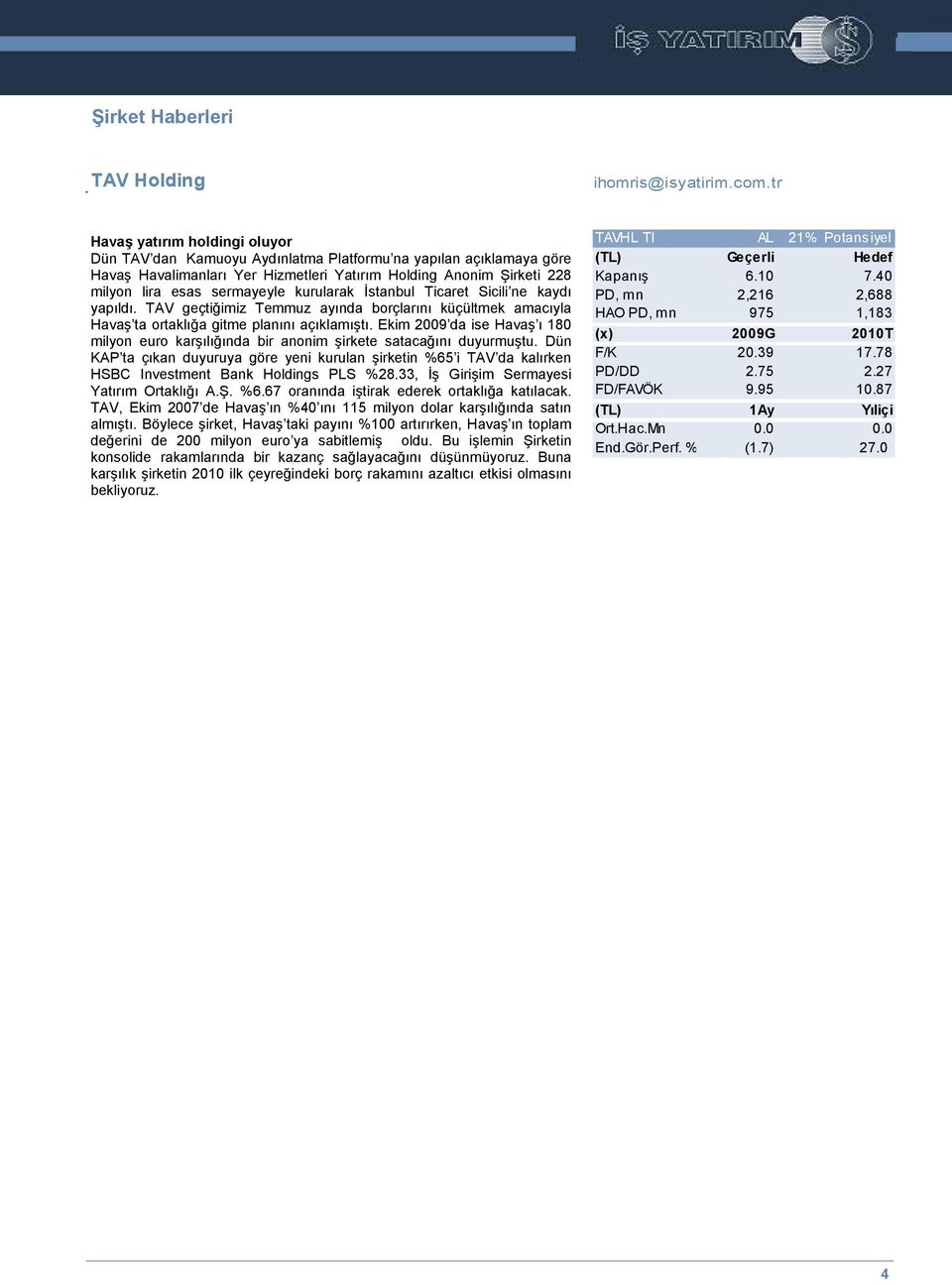 İŞ YATIRIM

Şirket Haberleri

TAV Holding

ihomris@isyatirim.com.tr

Havaş yatırım holdingi oluyor
Dün TAV'dan Kamuoyu Aydınlatma Platformu'na yapılan açıklamaya göre Havaş Havalimanları Yer Hizmetleri Yatırım Holding Anonim Şirketi 228 milyon lira esas sermayeyle kurularak İstanbul Ticaret Sicili'ne kaydı yapıldı. TAV geçtiğimiz Temmuz ayında borçlarını küçültmek amacıyla Havaş'ta ortaklığa gitme planını açıklamıştı. Ekim 2009'da ise Havaş'ı 180 milyon euro karşılığında bir anonim şirkete satacağını duyurmuştu. Dün KAP'ta çıkan duyuruya göre yeni kurulan şirketin %65'i TAV'da kalırken HSBC Investment Bank Holdings PLS %28.33, İş Girişim Sermayesi Yatırım Ortaklığı A.Ş. %6.67 oranında iştirak ederek ortaklığa katılacak. TAV, Ekim 2007'de Havaş'ın %40'ını 115 milyon dolar karşılığında satın almıştı. Böylece şirket, Havaş'taki payını %100 artırırken, Havaş'ın toplam değerini de 200 milyon euro'ya sabitlemiş oldu. Bu işlemin Şirketin konsolide rakamlarında bir kazanç sağlayacağını düşünmüyoruz. Buna karşılık şirketin 2010 ilk çeyreğindeki borç rakamını azaltıcı etkisi olmasını bekliyoruz.

| TAVHL TI | AL | 21% Potansiyel |
|---|---|---|
| (TL) | Geçerli | Hedef |
| Kapanış | 6.10 | 7.40 |
| PD, mn | 2,216 | 2,688 |
| HAO PD, mn | 975 | 1,183 |
| (x) | 2009G | 2010T |
| F/K | 20.39 | 17.78 |
| PD/DD | 2.75 | 2.27 |
| FD/FAVÖK | 9.95 | 10.87 |
| (TL) | 1Ay | Yıliçi |
| Ort.Hac.Mn | 0.0 | 0.0 |
| End.Gör.Perf. % | (1.7) | 27.0 |

4